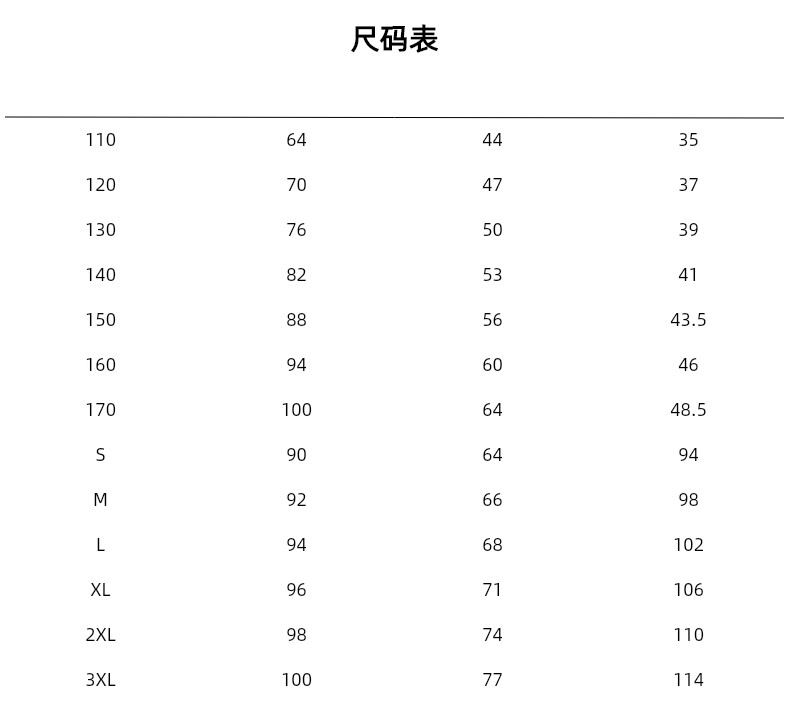 尺码表

| | | | |
|---|---|---|---|
| 110 | 64 | 44 | 35 |
| 120 | 70 | 47 | 37 |
| 130 | 76 | 50 | 39 |
| 140 | 82 | 53 | 41 |
| 150 | 88 | 56 | 43.5 |
| 160 | 94 | 60 | 46 |
| 170 | 100 | 64 | 48.5 |
| S | 90 | 64 | 94 |
| M | 92 | 66 | 98 |
| L | 94 | 68 | 102 |
| XL | 96 | 71 | 106 |
| 2XL | 98 | 74 | 110 |
| 3XL | 100 | 77 | 114 |